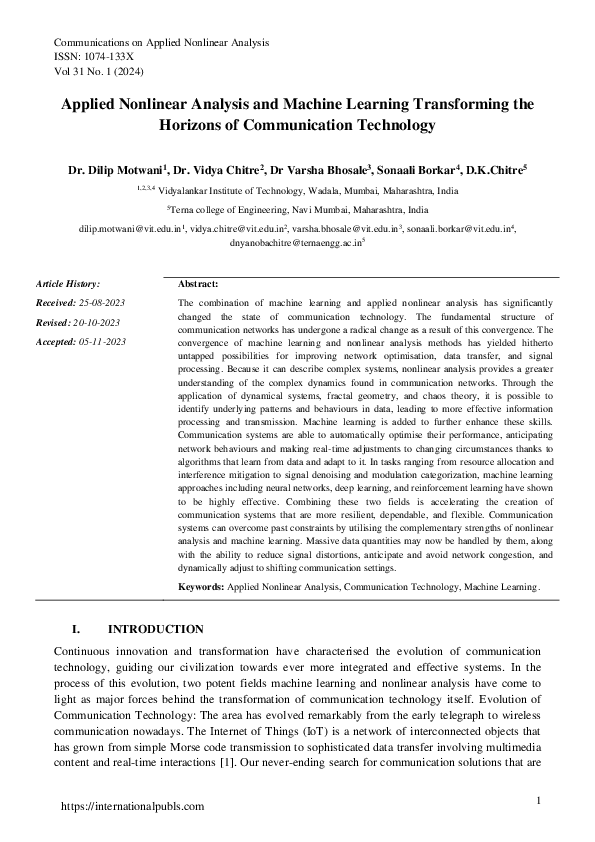 Communications on Applied Nonlinear Analysis
ISSN: 1074-133X
Vol 31 No. 1 (2024)

Applied Nonlinear Analysis and Machine Learning Transforming the Horizons of Communication Technology

Dr. Dilip Motwani$^1$, Dr. Vidya Chitre$^2$, Dr Varsha Bhosale$^3$, Sonaali Borkar$^4$, D.K.Chitre$^5$

$^{1,2,3,4}$ Vidyalankar Institute of Technology, Wadala, Mumbai, Maharashtra, India

$^5$Terna college of Engineering, Navi Mumbai, Maharashtra, India

dilip.motwani@vit.edu.in$^1$, vidya.chitre@vit.edu.in$^2$, varsha.bhosale@vit.edu.in$^3$, sonaali.borkar@vit.edu.in$^4$, dnyanobachitre@ternaengg.ac.in$^5$

Article History:

Received: 25-08-2023

Revised: 20-10-2023

Accepted: 05-11-2023

Abstract:

The combination of machine learning and applied nonlinear analysis has significantly changed the state of communication technology. The fundamental structure of communication networks has undergone a radical change as a result of this convergence. The convergence of machine learning and nonlinear analysis methods has yielded hitherto untapped possibilities for improving network optimisation, data transfer, and signal processing. Because it can describe complex systems, nonlinear analysis provides a greater understanding of the complex dynamics found in communication networks. Through the application of dynamical systems, fractal geometry, and chaos theory, it is possible to identify underlying patterns and behaviours in data, leading to more effective information processing and transmission. Machine learning is added to further enhance these skills. Communication systems are able to automatically optimise their performance, anticipating network behaviours and making real-time adjustments to changing circumstances thanks to algorithms that learn from data and adapt to it. In tasks ranging from resource allocation and interference mitigation to signal denoising and modulation categorization, machine learning approaches including neural networks, deep learning, and reinforcement learning have shown to be highly effective. Combining these two fields is accelerating the creation of communication systems that are more resilient, dependable, and flexible. Communication systems can overcome past constraints by utilising the complementary strengths of nonlinear analysis and machine learning. Massive data quantities may now be handled by them, along with the ability to reduce signal distortions, anticipate and avoid network congestion, and dynamically adjust to shifting communication settings.

Keywords: Applied Nonlinear Analysis, Communication Technology, Machine Learning.

I. INTRODUCTION

Continuous innovation and transformation have characterised the evolution of communication technology, guiding our civilization towards ever more integrated and effective systems. In the process of this evolution, two potent fields machine learning and nonlinear analysis have come to light as major forces behind the transformation of communication technology itself. Evolution of Communication Technology: The area has evolved remarkably from the early telegraph to wireless communication nowadays. The Internet of Things (IoT) is a network of interconnected objects that has grown from simple Morse code transmission to sophisticated data transfer involving multimedia content and real-time interactions [1]. Our never-ending search for communication solutions that are

https://internationalpubls.com

1